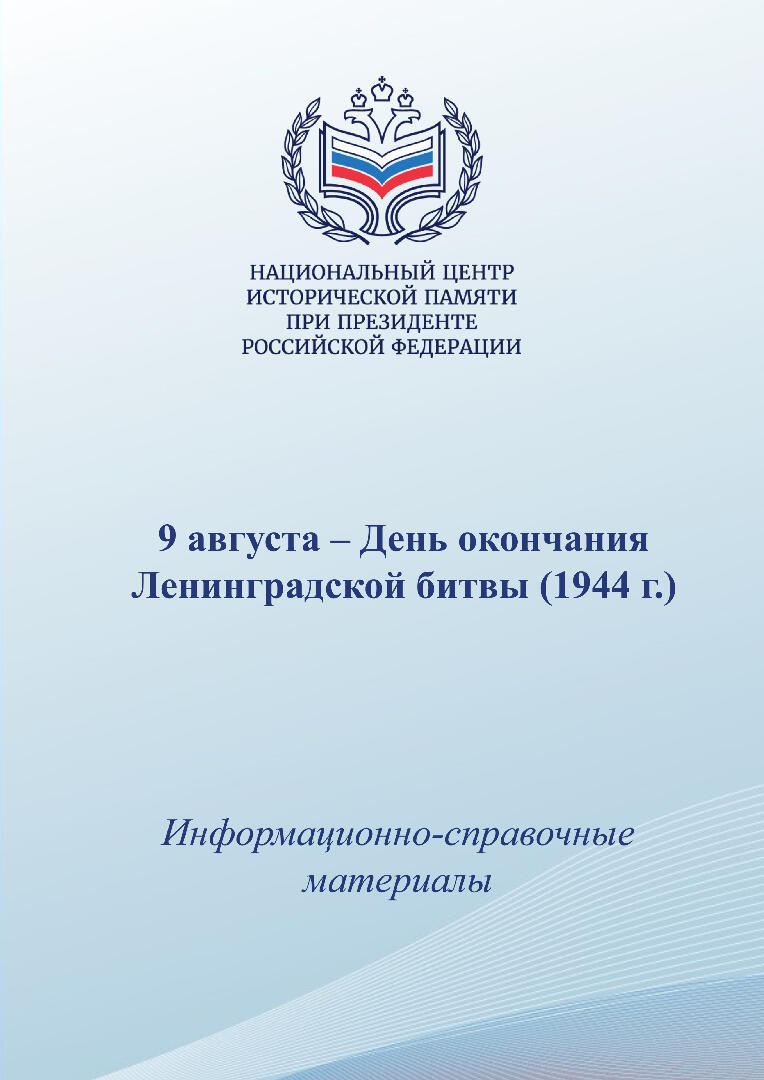 НАЦИОНАЛЬНЫЙ ЦЕНТР
ИСТОРИЧЕСКОЙ ПАМЯТИ
ПРИ ПРЕЗИДЕНТЕ
РОССИЙСКОЙ ФЕДЕРАЦИИ

9 августа – День окончания Ленинградской битвы (1944 г.)

Информационно-справочные материалы